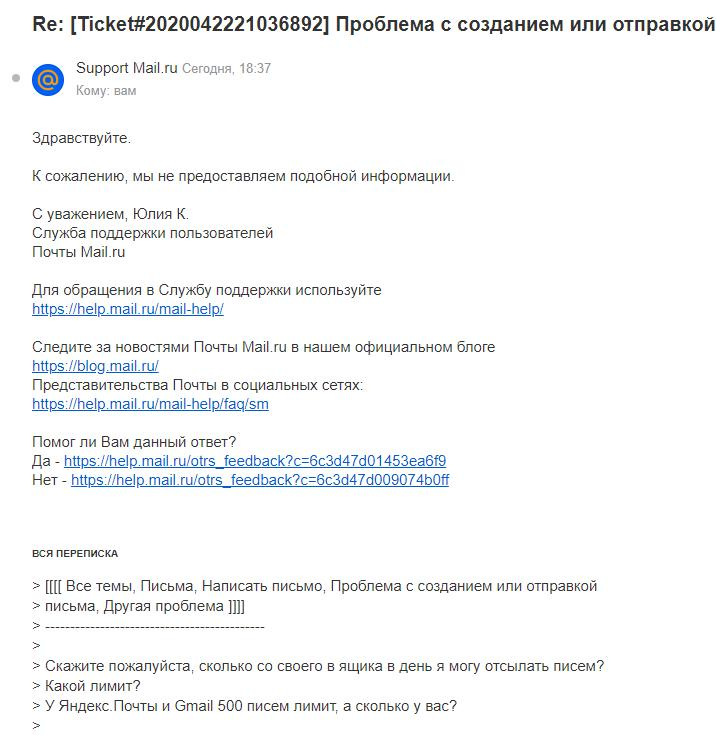 Re: [Ticket#2020042221036892] Проблема с созданием или отправкой

Support Mail.ru Сегодня, 18:37
Кому: вам

Здравствуйте.

К сожалению, мы не предоставляем подобной информации.

С уважением, Юлия К.
Служба поддержки пользователей
Почты Mail.ru

Для обращения в Службу поддержки используйте
https://help.mail.ru/mail-help/

Следите за новостями Почты Mail.ru в нашем официальном блоге
https://blog.mail.ru/
Представительства Почты в социальных сетях:
https://help.mail.ru/mail-help/faq/sm

Помог ли Вам данный ответ?
Да - https://help.mail.ru/otrs_feedback?c=6c3d47d01453ea6f9
Нет - https://help.mail.ru/otrs_feedback?c=6c3d47d009074b0ff

ВСЯ ПЕРЕПИСКА

> [[[[ Все темы, Письма, Написать письмо, Проблема с созданием или отправкой
> письма, Другая проблема ]]]]
> --------------------------------------------
>
> Скажите пожалуйста, сколько со своего в ящика в день я могу отсылать писем?
> Какой лимит?
> У Яндекс.Почты и Gmail 500 писем лимит, а сколько у вас?
>